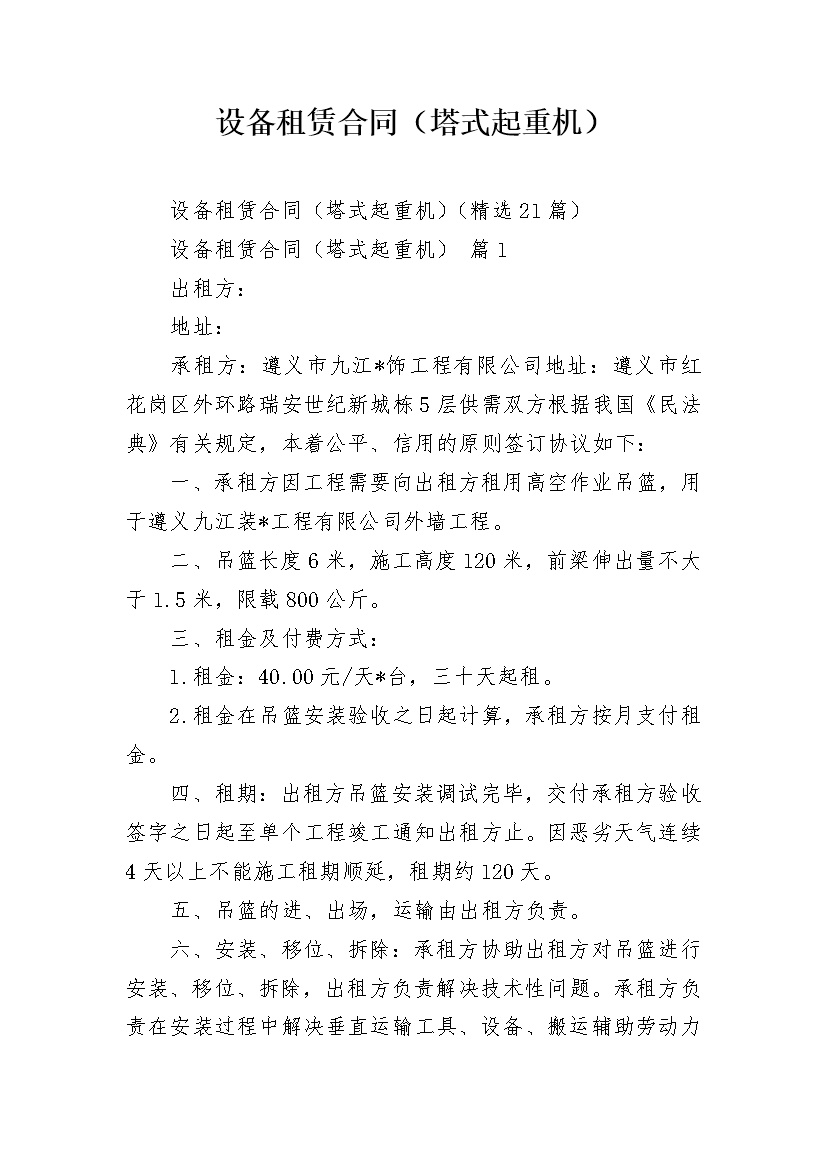 设备租赁合同（塔式起重机）

设备租赁合同（塔式起重机）(精选21篇)

设备租赁合同（塔式起重机） 篇1

出租方：

地址：

承租方：遵义市九江*饰工程有限公司地址：遵义市红花岗区外环路瑞安世纪新城栋5层供需双方根据我国《民法典》有关规定，本着公平、信用的原则签订协议如下：

一、承租方因工程需要向出租方租用高空作业吊篮，用于遵义九江装*工程有限公司外墙工程。

二、吊篮长度6米，施工高度120米，前梁伸出量不大于1.5米，限载800公斤。

三、租金及付费方式：

1.租金：40.00元/天*台，三十天起租。

2.租金在吊篮安装验收之日起计算，承租方按月支付租金。

四、租期：出租方吊篮安装调试完毕，交付承租方验收签字之日起至单个工程竣工通知出租方止。因恶劣天气连续4天以上不能施工租期顺延，租期约120天。

五、吊篮的进、出场，运输由出租方负责。

六、安装、移位、拆除：承租方协助出租方对吊篮进行安装、移位、拆除，出租方负责解决技术性问题。承租方负责在安装过程中解决垂直运输工具、设备、搬运辅助劳动力